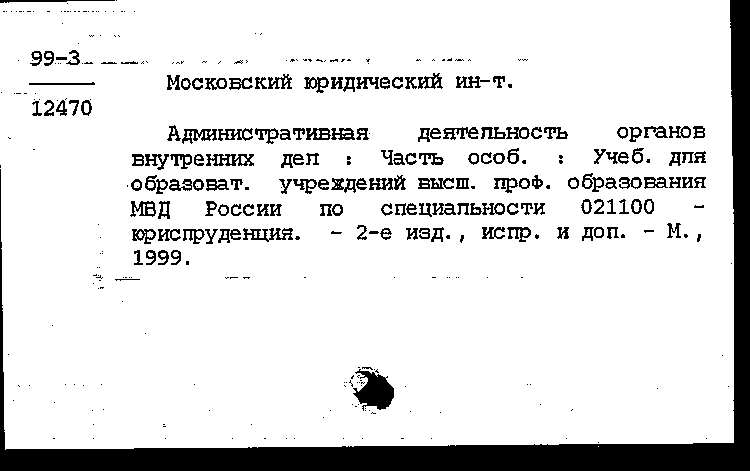 99-3
12470

Московский юридический ин-т.

Административная деятельность органов внутренних дел : Часть особ. : Учеб. для образоват. учреждений высш. проф. образования МВД России по специальности 021100 - юриспруденция. - 2-е изд., испр. и доп. - М., 1999.